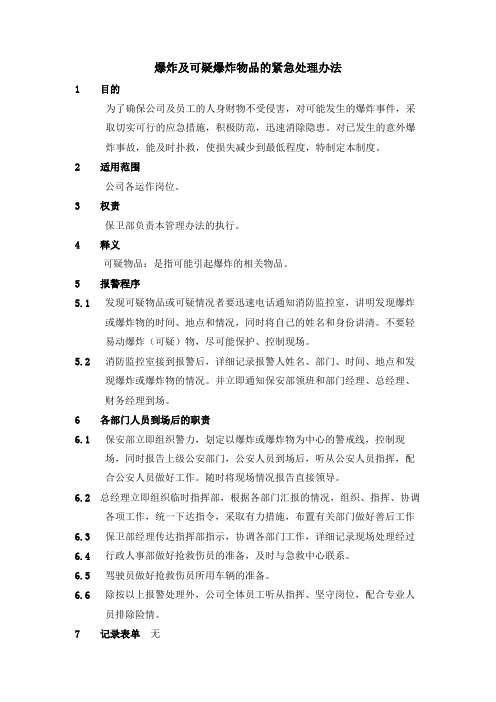 爆炸及可疑爆炸物品的紧急处理办法

1 目的

为了确保公司及员工的人身财物不受侵害，对可能发生的爆炸事件，采取切实可行的应急措施，积极防范，迅速消除隐患。对已发生的意外爆炸事故，能及时扑救，使损失减少到最低程度，特制定本制度。

2 适用范围

公司各运作岗位。

3 权责

保卫部负责本管理办法的执行。

4 释义

可疑物品：是指可能引起爆炸的相关物品。

5 报警程序

5.1 发现可疑物品或可疑情况者要迅速电话通知消防监控室，讲明发现爆炸或爆炸物的时间、地点和情况，同时将自己的姓名和身份讲清。不要轻易动爆炸（可疑）物，尽可能保护、控制现场。

5.2 消防监控室接到报警后，详细记录报警人姓名、部门、时间、地点和发现爆炸或爆炸物的情况。并立即通知保安部领班和部门经理、总经理、财务经理到场。

6 各部门人员到场后的职责

6.1 保安部立即组织警力，划定以爆炸或爆炸物为中心的警戒线，控制现场，同时报告上级公安部门，公安人员到场后，听从公安人员指挥，配合公安人员做好工作。随时将现场情况报告直接领导。

6.2 总经理立即组织临时指挥部，根据各部门汇报的情况，组织、指挥、协调各项工作，统一下达指令，采取有力措施，布置有关部门做好善后工作

6.3 保卫部经理传达指挥部指示，协调各部门工作，详细记录现场处理经过

6.4 行政人事部做好抢救伤员的准备，及时与急救中心联系。

6.5 驾驶员做好抢救伤员所用车辆的准备。

6.6 除按以上报警处理外，公司全体员工听从指挥、坚守岗位，配合专业人员排除险情。

7 记录表单 无